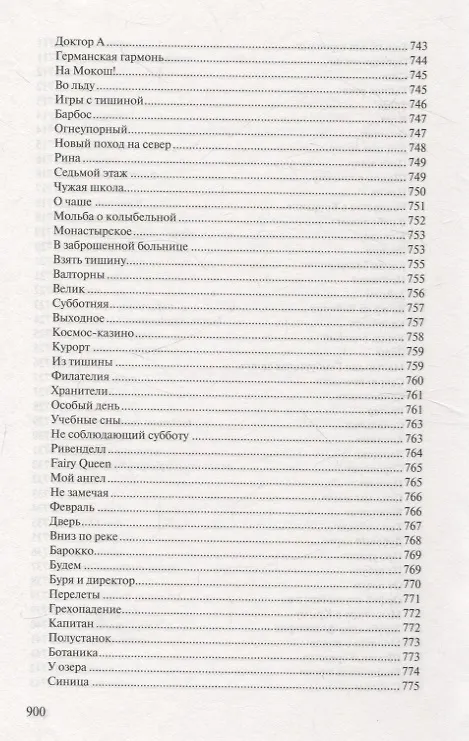 Доктор А 743
Германская гармонь 744
На Мокош! 745
Во льду 745
Игры с тишиной 746
Барбос 747
Огнеупорный 747
Новый поход на север 748
Рина 749
Седьмой этаж 749
Чужая школа 750
О чаше 751
Мольба о колыбельной 752
Монастырское 753
В заброшенной больнице 753
Взять тишину 755
Валторны 755
Велик 756
Субботняя 757
Выходное 757
Космос-казино 758
Курорт 759
Из тишины 759
Филателия 760
Хранители 761
Особый день 761
Учебные сны 763
Не соблюдающий субботу 763
Ривенделл 764
Fairy Queen 765
Мой ангел 765
Не замечая 766
Февраль 766
Дверь 767
Вниз по реке 768
Барокко 769
Будем 769
Буря и директор 770
Перелеты 771
Грехопадение 772
Капитан 772
Полустанок 773
Ботаника 773
У озера 774
Синица 775

900